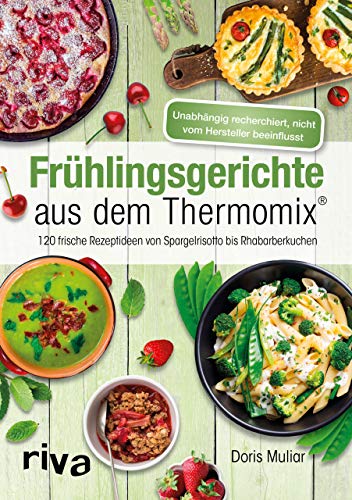 Unabhängig recherchiert, nicht vom Hersteller beeinflusst

Frühlingsgerichte aus dem Thermomix®

120 frische Rezeptideen von Spargelrisotto bis Rhabarberkuchen

riva

Doris Muliar